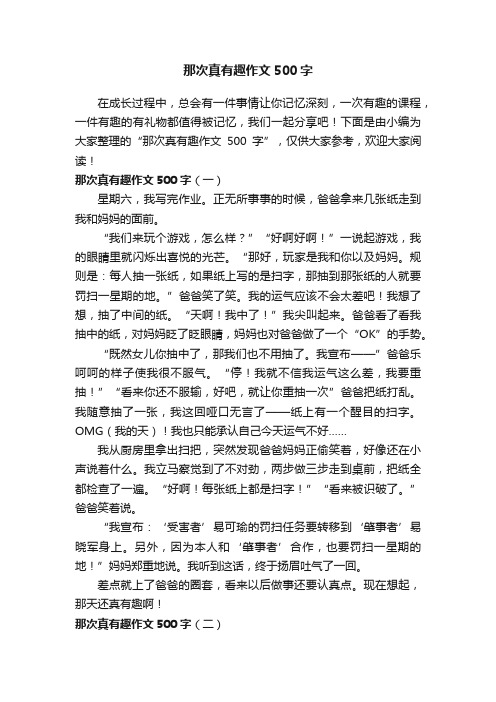 那次真有趣作文 500 字

在成长过程中，总会有一件事情让你记忆深刻，一次有趣的课程，一件有趣的有礼物都值得被记忆，我们一起分享吧！下面是由小编为大家整理的“那次真有趣作文 500 字”，仅供大家参考，欢迎大家阅读！

那次真有趣作文 500 字（一）

星期六，我写完作业。正无所事事的时候，爸爸拿来几张纸走到我和妈妈的面前。

“我们来玩个游戏，怎么样？”“好啊好啊！”一说起游戏，我的眼睛里就闪烁出喜悦的光芒。“那好，玩家是我和你以及妈妈。规则是：每人抽一张纸，如果纸上写的是扫字，那抽到那张纸的人就要罚扫一星期的地。”爸爸笑了笑。我的运气应该不会太差吧！我想了想，抽了中间的纸。“天啊！我中了！”我尖叫起来。爸爸看了看我抽中的纸，对妈妈眨了眨眼睛，妈妈也对爸爸做了一个“OK”的手势。

“既然女儿你抽中了，那我们也不用抽了。我宣布——”爸爸乐呵呵的样子使我很不服气。“停！我就不信我运气这么差，我要重抽！”“看来你还不服输，好吧，就让你重抽一次”爸爸把纸打乱。我随意抽了一张，我这回哑口无言了——纸上有一个醒目的扫字。OMG（我的天）！我也只能承认自己今天运气不好……

我从厨房里拿出扫把，突然发现爸爸妈妈正偷笑着，好像还在小声说着什么。我立马察觉到了不对劲，两步做三步走到桌前，把纸全都检查了一遍。“好啊！每张纸上都是扫字！”“看来被识破了。”爸爸笑着说。

“我宣布：‘受害者’易可瑜的罚扫任务要转移到‘肇事者’易晓军身上。另外，因为本人和‘肇事者’合作，也要罚扫一星期的地！”妈妈郑重地说。我听到这话，终于扬眉吐气了一回。

差点就上了爸爸的圈套，看来以后做事还要认真点。现在想起，那天还真有趣啊！

那次真有趣作文 500 字（二）